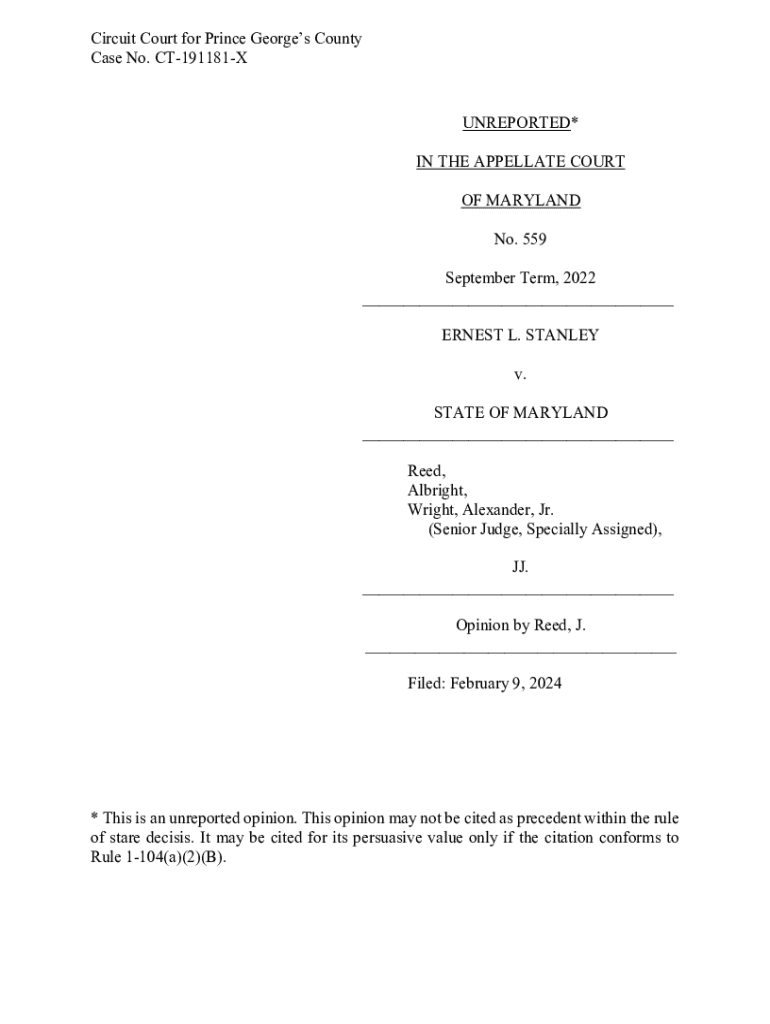 Circuit Court for Prince George's County
Case No. CT-191181-X

UNREPORTED*

IN THE APPELLATE COURT

OF MARYLAND

No. 559

September Term, 2022

ERNEST L. STANLEY

v.

STATE OF MARYLAND

Reed,
Albright,
Wright, Alexander, Jr.
(Senior Judge, Specially Assigned),

JJ.

Opinion by Reed, J.

Filed: February 9, 2024

* This is an unreported opinion. This opinion may not be cited as precedent within the rule of stare decisis. It may be cited for its persuasive value only if the citation conforms to Rule 1-104(a)(2)(B).